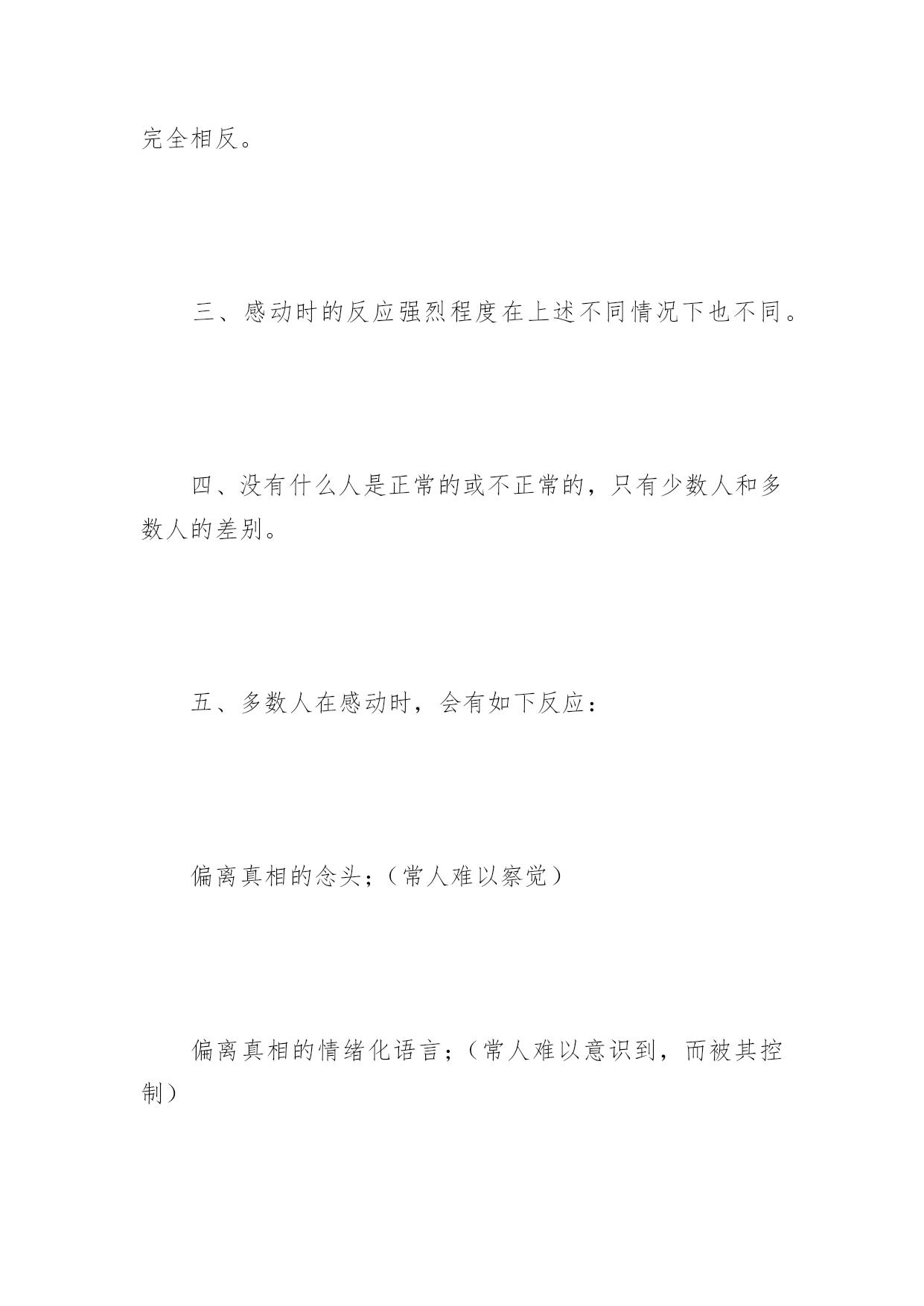 完全相反。

三、感动时的反应强烈程度在上述不同情况下也不同。

四、没有什么人是正常的或不正常的，只有少数人和多数人的差别。

五、多数人在感动时，会有如下反应：

偏离真相的念头；（常人难以察觉）

偏离真相的情绪化语言；（常人难以意识到，而被其控制）